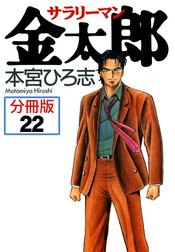 サラリーマン
金太郎
本宮ひろ志
Motomiya Hiroshi
分冊版
22